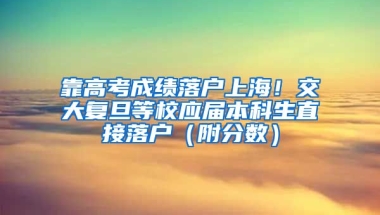 靠高考成绩落户上海！交大复旦等校应届本科生直接落户（附分数）